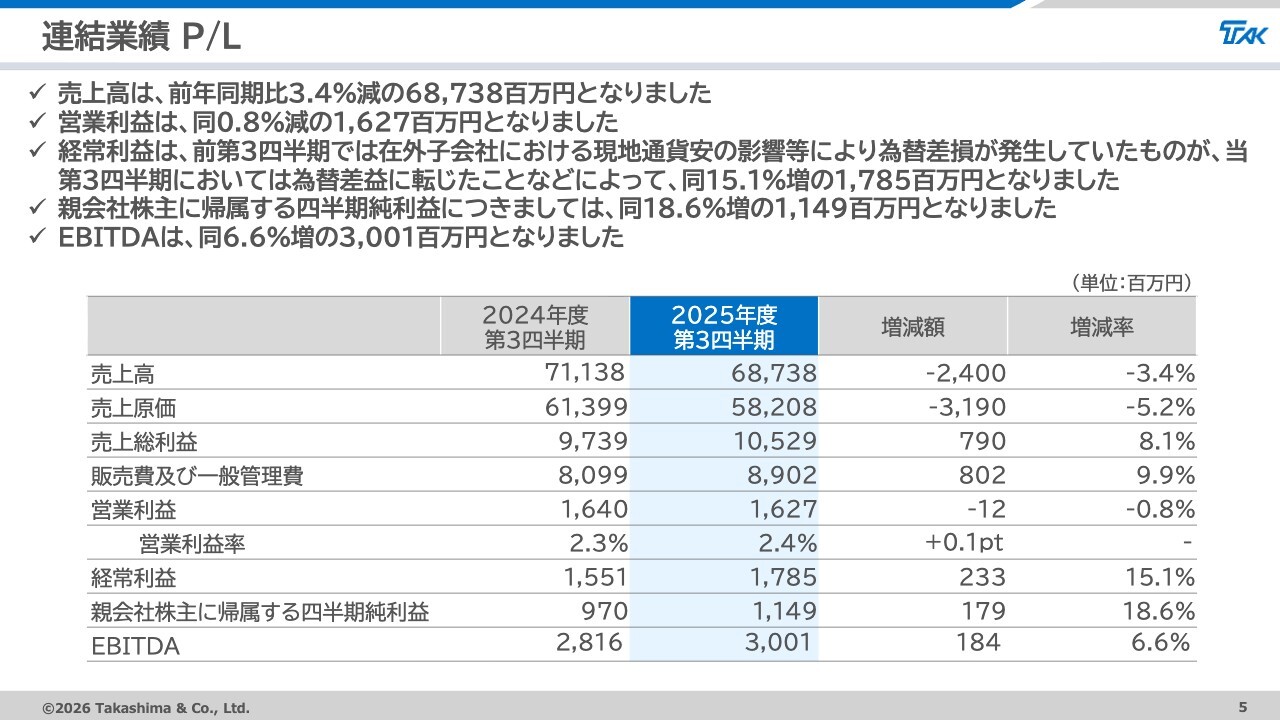 連結業績 P/L

TAK

✓ 売上高は、前年同期比3.4%減の68,738百万円となりました
✓ 営業利益は、同0.8%減の1,627百万円となりました
✓ 経常利益は、前第3四半期では在外子会社における現地通貨安の影響等により為替差損が発生していたものが、当第3四半期においては為替差益に転じたことなどによって、同15.1%増の1,785百万円となりました
✓ 親会社株主に帰属する四半期純利益につきましては、同18.6%増の1,149百万円となりました
✓ EBITDAは、同6.6%増の3,001百万円となりました

（単位：百万円）

| | 2024年度 第3四半期 | 2025年度 第3四半期 | 増減額 | 増減率 |
|---|---|---|---|---|
| 売上高 | 71,138 | 68,738 | -2,400 | -3.4% |
| 売上原価 | 61,399 | 58,208 | -3,190 | -5.2% |
| 売上総利益 | 9,739 | 10,529 | 790 | 8.1% |
| 販売費及び一般管理費 | 8,099 | 8,902 | 802 | 9.9% |
| 営業利益 | 1,640 | 1,627 | -12 | -0.8% |
| 営業利益率 | 2.3% | 2.4% | +0.1pt | - |
| 経常利益 | 1,551 | 1,785 | 233 | 15.1% |
| 親会社株主に帰属する四半期純利益 | 970 | 1,149 | 179 | 18.6% |
| EBITDA | 2,816 | 3,001 | 184 | 6.6% |

©2026 Takashima & Co., Ltd.

5